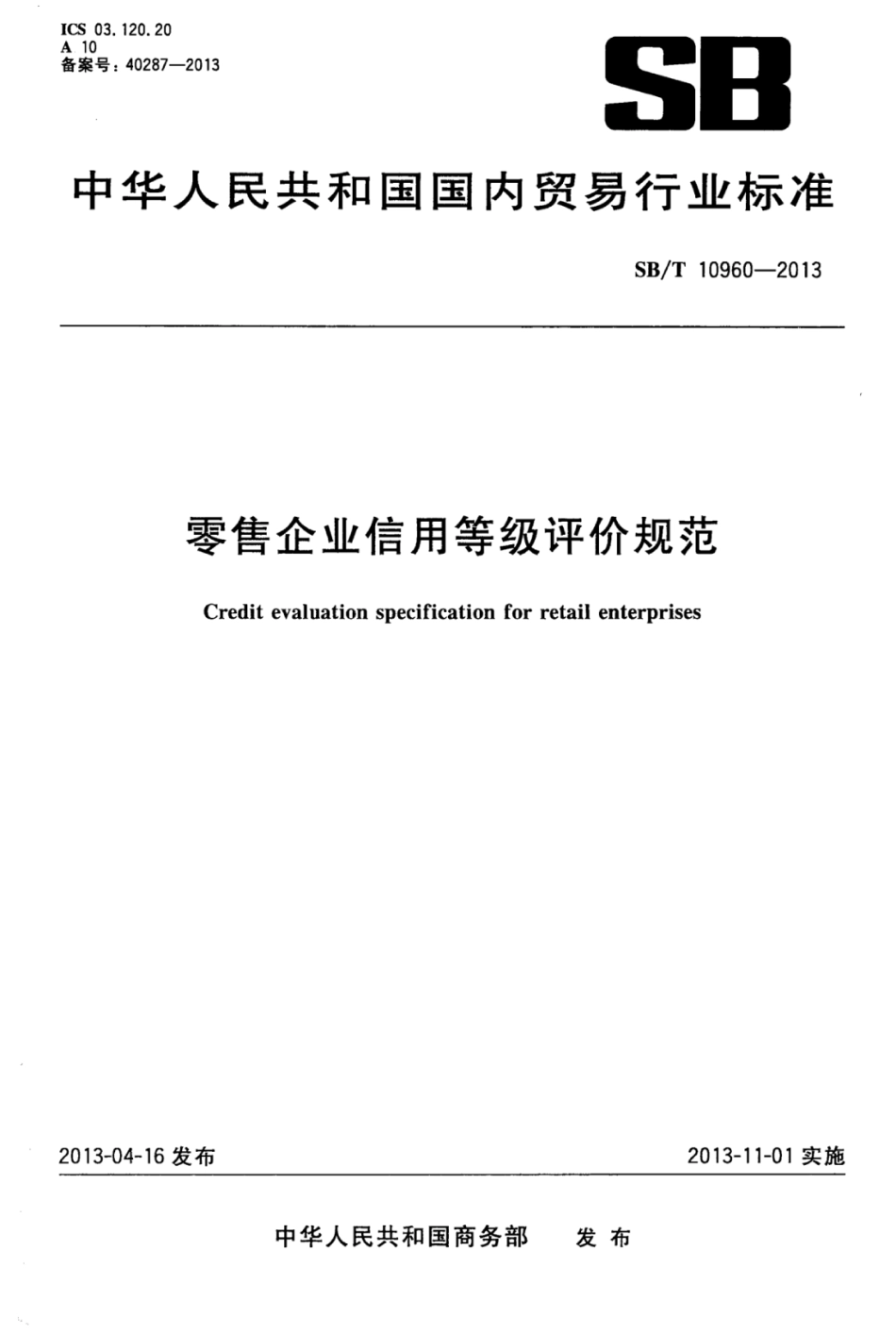 ICS 03.120.20
A 10
备案号：40287—2013

SB

中华人民共和国国内贸易行业标准

SB/T 10960—2013

零售企业信用等级评价规范

Credit evaluation specification for retail enterprises

2013-04-16 发布

2013-11-01 实施

中华人民共和国商务部 发布